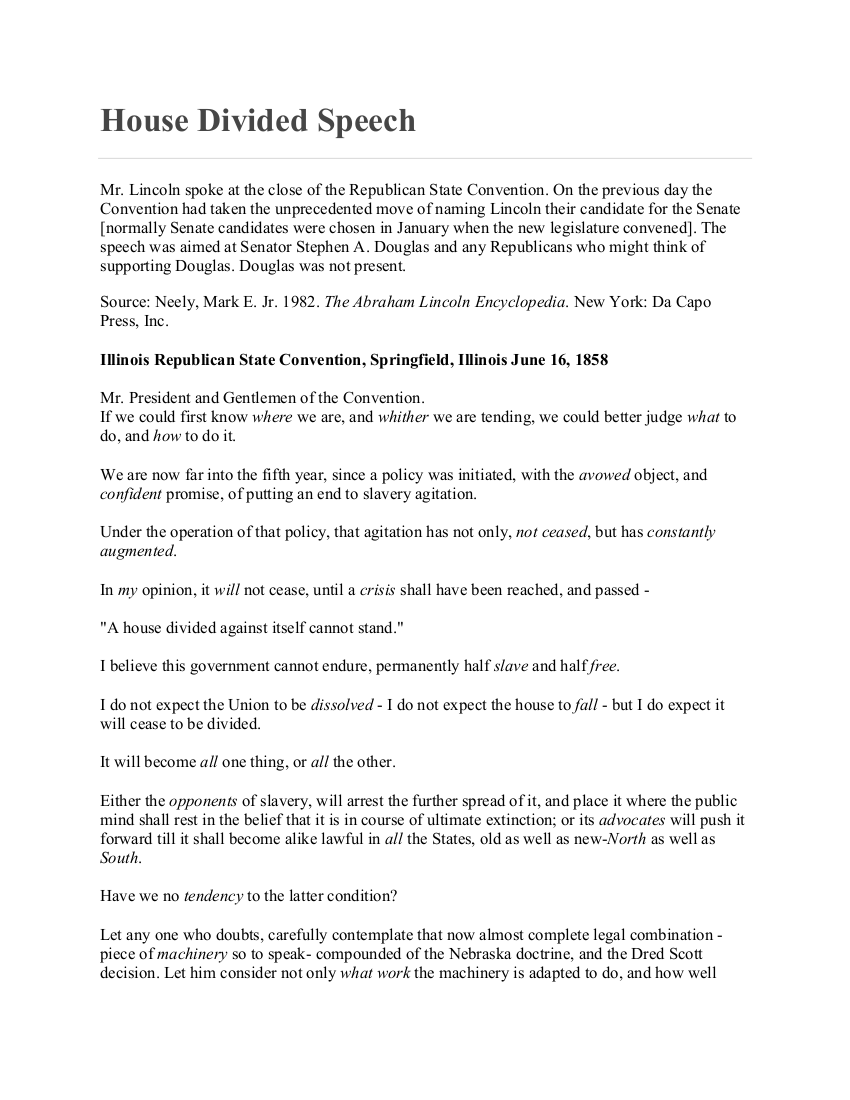 House Divided Speech

Mr. Lincoln spoke at the close of the Republican State Convention. On the previous day the Convention had taken the unprecedented move of naming Lincoln their candidate for the Senate [normally Senate candidates were chosen in January when the new legislature convened]. The speech was aimed at Senator Stephen A. Douglas and any Republicans who might think of supporting Douglas. Douglas was not present.

Source: Neely, Mark E. Jr. 1982. The Abraham Lincoln Encyclopedia. New York: Da Capo Press, Inc.

Illinois Republican State Convention, Springfield, Illinois June 16, 1858

Mr. President and Gentlemen of the Convention.
If we could first know where we are, and whither we are tending, we could better judge what to do, and how to do it.

We are now far into the fifth year, since a policy was initiated, with the avowed object, and confident promise, of putting an end to slavery agitation.

Under the operation of that policy, that agitation has not only, not ceased, but has constantly augmented.

In my opinion, it will not cease, until a crisis shall have been reached, and passed -

"A house divided against itself cannot stand."

I believe this government cannot endure, permanently half slave and half free.

I do not expect the Union to be dissolved - I do not expect the house to fall - but I do expect it will cease to be divided.

It will become all one thing, or all the other.

Either the opponents of slavery, will arrest the further spread of it, and place it where the public mind shall rest in the belief that it is in course of ultimate extinction; or its advocates will push it forward till it shall become alike lawful in all the States, old as well as new-North as well as South.

Have we no tendency to the latter condition?

Let any one who doubts, carefully contemplate that now almost complete legal combination - piece of machinery so to speak- compounded of the Nebraska doctrine, and the Dred Scott decision. Let him consider not only what work the machinery is adapted to do, and how well